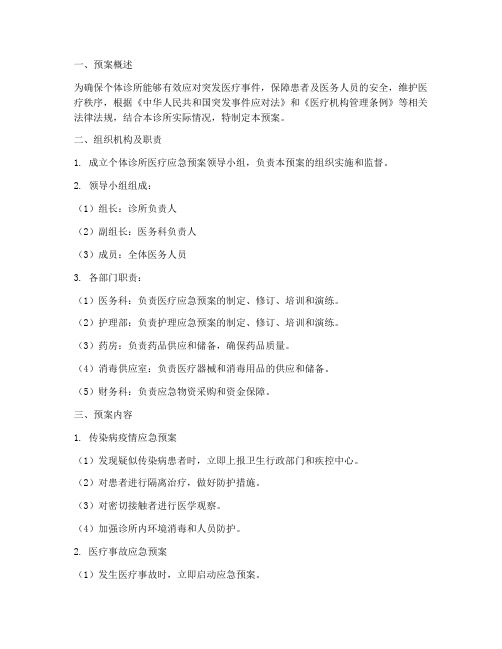 一、预案概述

为确保个体诊所能够有效应对突发医疗事件，保障患者及医务人员的安全，维护医疗秩序，根据《中华人民共和国突发事件应对法》和《医疗机构管理条例》等相关法律法规，结合本诊所实际情况，特制定本预案。

二、组织机构及职责

1. 成立个体诊所医疗应急预案领导小组，负责本预案的组织实施和监督。

2. 领导小组组成：

（1）组长：诊所负责人

（2）副组长：医务科负责人

（3）成员：全体医务人员

3. 各部门职责：

（1）医务科：负责医疗应急预案的制定、修订、培训和演练。

（2）护理部：负责护理应急预案的制定、修订、培训和演练。

（3）药房：负责药品供应和储备，确保药品质量。

（4）消毒供应室：负责医疗器械和消毒用品的供应和储备。

（5）财务科：负责应急物资采购和资金保障。

三、预案内容

1. 传染病疫情应急预案

（1）发现疑似传染病患者时，立即上报卫生行政部门和疾控中心。

（2）对患者进行隔离治疗，做好防护措施。

（3）对密切接触者进行医学观察。

（4）加强诊所内环境消毒和人员防护。

2. 医疗事故应急预案

（1）发生医疗事故时，立即启动应急预案。